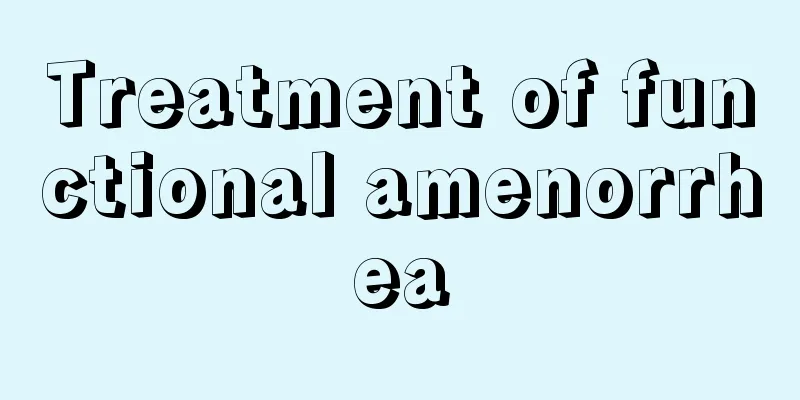 Treatment of functional amenorrhea